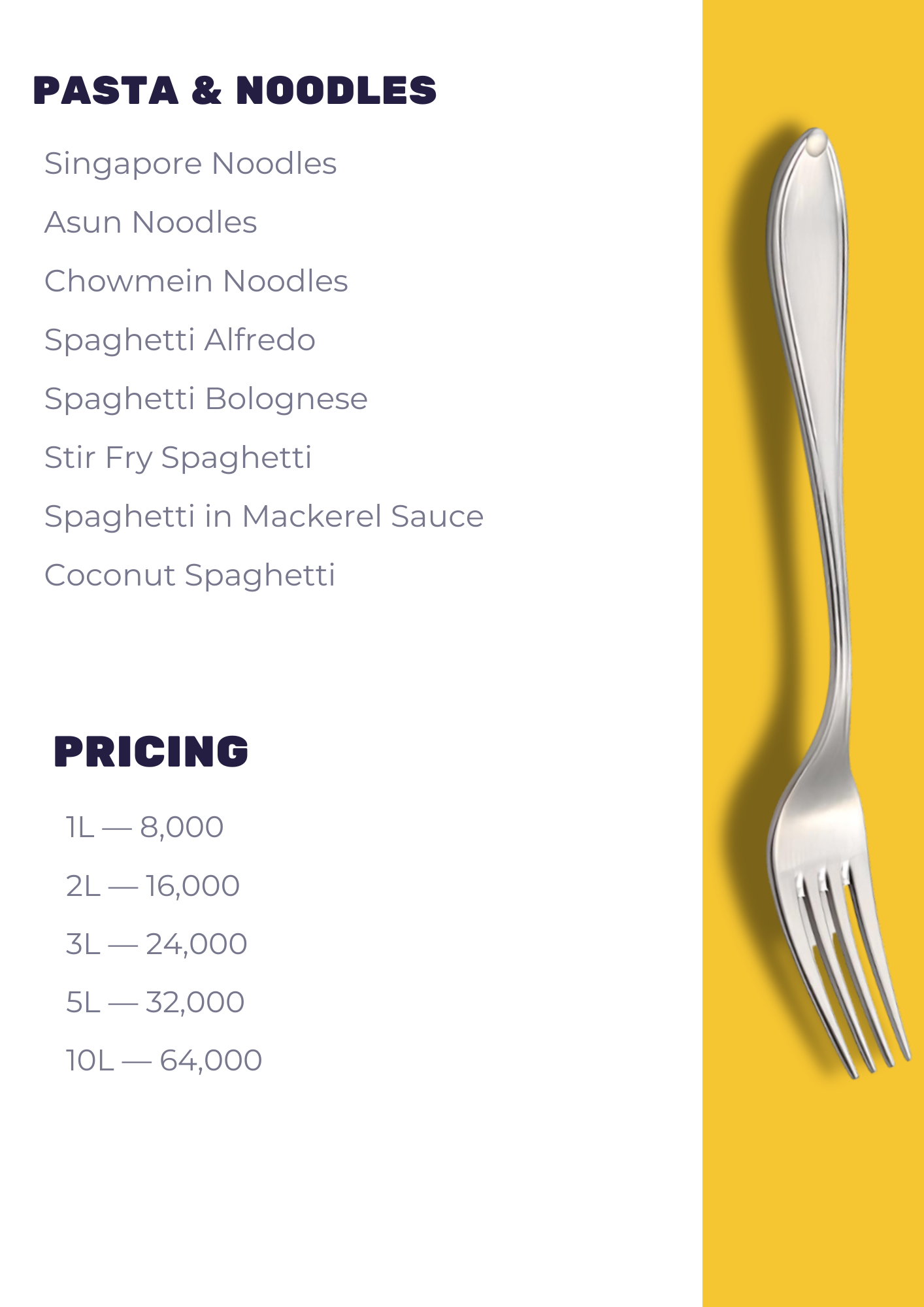 PASTA & NOODLES

Singapore Noodles

Asun Noodles

Chowmein Noodles

Spaghetti Alfredo

Spaghetti Bolognese

Stir Fry Spaghetti

Spaghetti in Mackerel Sauce

Coconut Spaghetti

PRICING

1L — 8,000

2L — 16,000

3L — 24,000

5L — 32,000

10L — 64,000